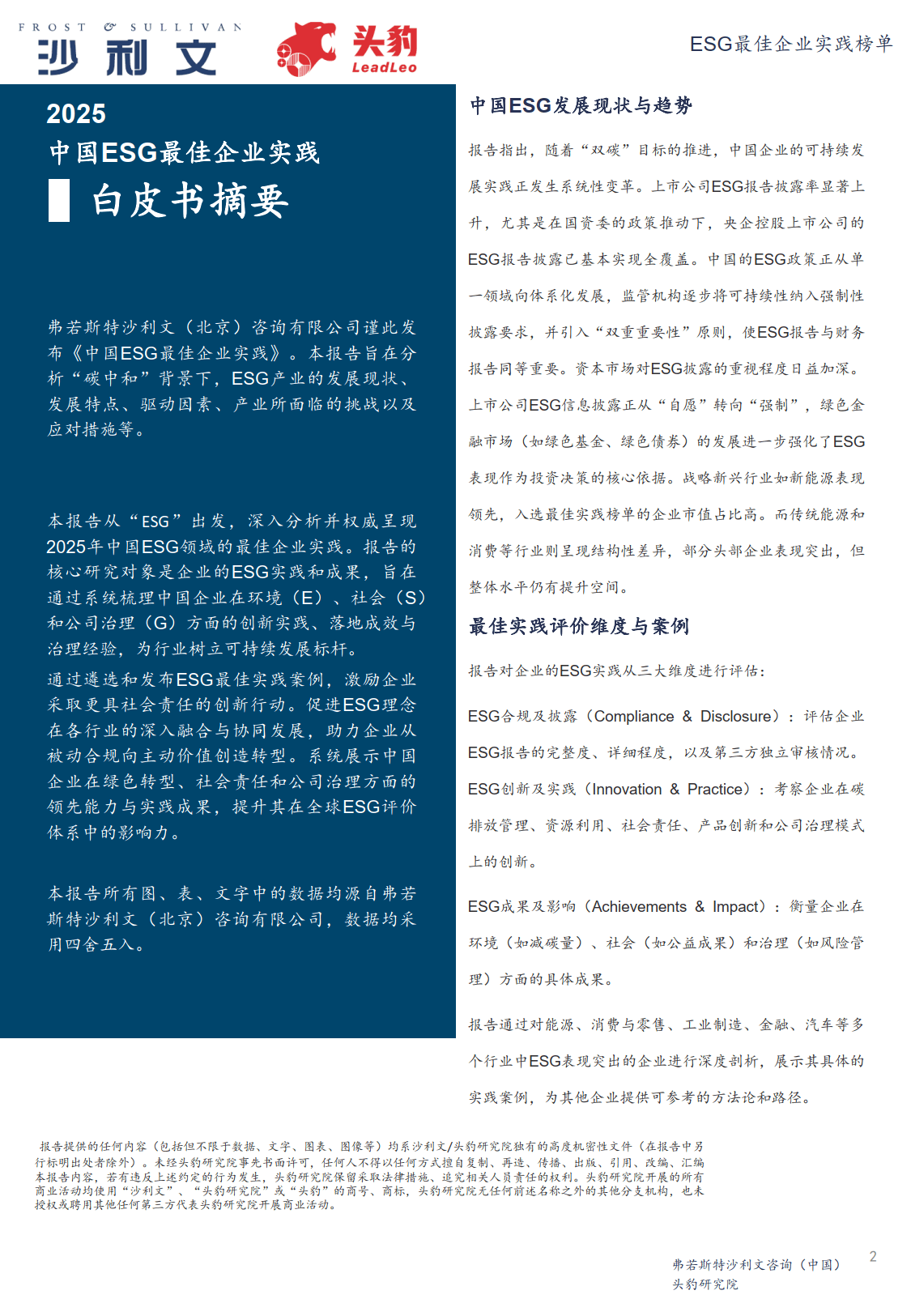 FROST & SULLIVAN
沙利文

头豹
LeadLeo

ESG最佳企业实践榜单

2025
中国ESG最佳企业实践
白皮书摘要

弗若斯特沙利文（北京）咨询有限公司谨此发布《中国ESG最佳企业实践》。本报告旨在分析“碳中和”背景下，ESG产业的发展现状、发展特点、驱动因素、产业所面临的挑战以及应对措施等。

本报告从“ESG”出发，深入分析并权威呈现2025年中国ESG领域的最佳企业实践。报告的核心研究对象是企业的ESG实践和成果，旨在通过系统梳理中国企业在环境（E）、社会（S）和公司治理（G）方面的创新实践、落地成效与治理经验，为行业树立可持续发展标杆。

通过遴选和发布ESG最佳实践案例，激励企业采取更具社会责任的创新行动。促进ESG理念在各行业的深入融合与协同发展，助力企业从被动合规向主动价值创造转型。系统展示中国企业在绿色转型、社会责任和公司治理方面的领先能力与实践成果，提升其在全球ESG评价体系中的影响力。

本报告所有图、表、文字中的数据均源自弗若斯特沙利文（北京）咨询有限公司，数据均采用四舍五入。

中国ESG发展现状与趋势

报告指出，随着“双碳”目标的推进，中国企业的可持续发展实践正发生系统性变革。上市公司ESG报告披露率显著上升，尤其是在国资委的政策推动下，央企控股上市公司的ESG报告披露已基本实现全覆盖。中国的ESG政策正从单一领域向体系化发展，监管机构逐步将可持续性纳入强制性披露要求，并引入“双重重要性”原则，使ESG报告与财务报告同等重要。资本市场对ESG披露的重视程度日益加深。上市公司ESG信息披露正从“自愿”转向“强制”，绿色金融市场（如绿色基金、绿色债券）的发展进一步强化了ESG表现作为投资决策的核心依据。战略新兴行业如新能源表现领先，入选最佳实践榜单的企业市值占比高。而传统能源和消费等行业则呈现结构性差异，部分头部企业表现突出，但整体水平仍有提升空间。

最佳实践评价维度与案例

报告对企业的ESG实践从三大维度进行评估：

ESG合规及披露（Compliance & Disclosure）：评估企业ESG报告的完整度、详细程度，以及第三方独立审核情况。

ESG创新及实践（Innovation & Practice）：考察企业在碳排放管理、资源利用、社会责任、产品创新和公司治理模式上的创新。

ESG成果及影响（Achievements & Impact）：衡量企业在环境（如减碳量）、社会（如公益成果）和治理（如风险管理）方面的具体成果。

报告通过对能源、消费与零售、工业制造、金融、汽车等多个行业中ESG表现突出的企业进行深度剖析，展示其具体的实践案例，为其他企业提供可参考的方法论和路径。

报告提供的任何内容（包括但不限于数据、文字、图表、图像等）均系沙利文/头豹研究院独有的高度机密性文件（在报告中另行标明出处者除外）。未经头豹研究院事先书面许可，任何人不得以任何方式擅自复制、再造、传播、出版、引用、改编、汇编本报告内容，若有违反上述约定的行为发生，头豹研究院保留采取法律措施、追究相关人员责任的权利。头豹研究院开展的所有商业活动均使用“沙利文”、“头豹研究院”或“头豹”的商号、商标，头豹研究院无任何前述名称之外的其他分支机构，也未授权或聘用其他任何第三方代表头豹研究院开展商业活动。

弗若斯特沙利文咨询（中国）
头豹研究院

2